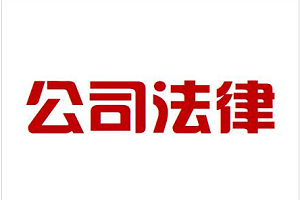 公司法律